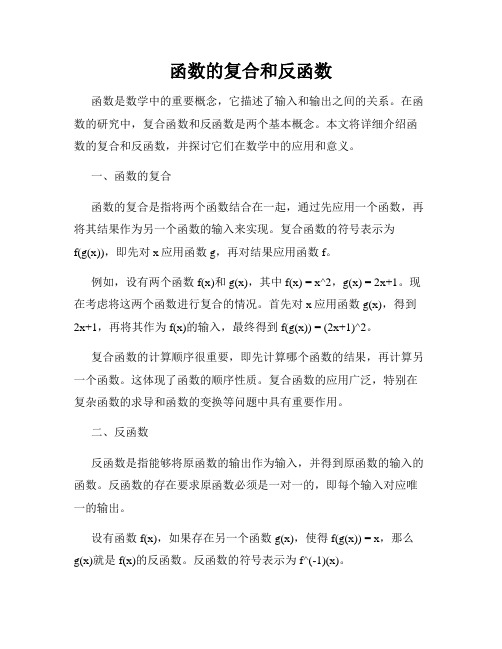 函数的复合和反函数

函数是数学中的重要概念，它描述了输入和输出之间的关系。在函数的研究中，复合函数和反函数是两个基本概念。本文将详细介绍函数的复合和反函数，并探讨它们在数学中的应用和意义。

一、函数的复合

函数的复合是指将两个函数结合在一起，通过先应用一个函数，再将其结果作为另一个函数的输入来实现。复合函数的符号表示为 f(g(x))，即先对 x 应用函数 g，再对结果应用函数 f。

例如，设有两个函数 f(x)和 g(x)，其中 f(x) = x^2，g(x) = 2x+1。现在考虑将这两个函数进行复合的情况。首先对 x 应用函数 g(x)，得到 2x+1，再将其作为 f(x)的输入，最终得到 f(g(x)) = (2x+1)^2。

复合函数的计算顺序很重要，即先计算哪个函数的结果，再计算另一个函数。这体现了函数的顺序性质。复合函数的应用广泛，特别在复杂函数的求导和函数的变换等问题中具有重要作用。

二、反函数

反函数是指能够将原函数的输出作为输入，并得到原函数的输入的函数。反函数的存在要求原函数必须是一对一的，即每个输入对应唯一的输出。

设有函数 f(x)，如果存在另一个函数 g(x)，使得 f(g(x)) = x，那么 g(x)就是 f(x)的反函数。反函数的符号表示为 f^(-1)(x)。